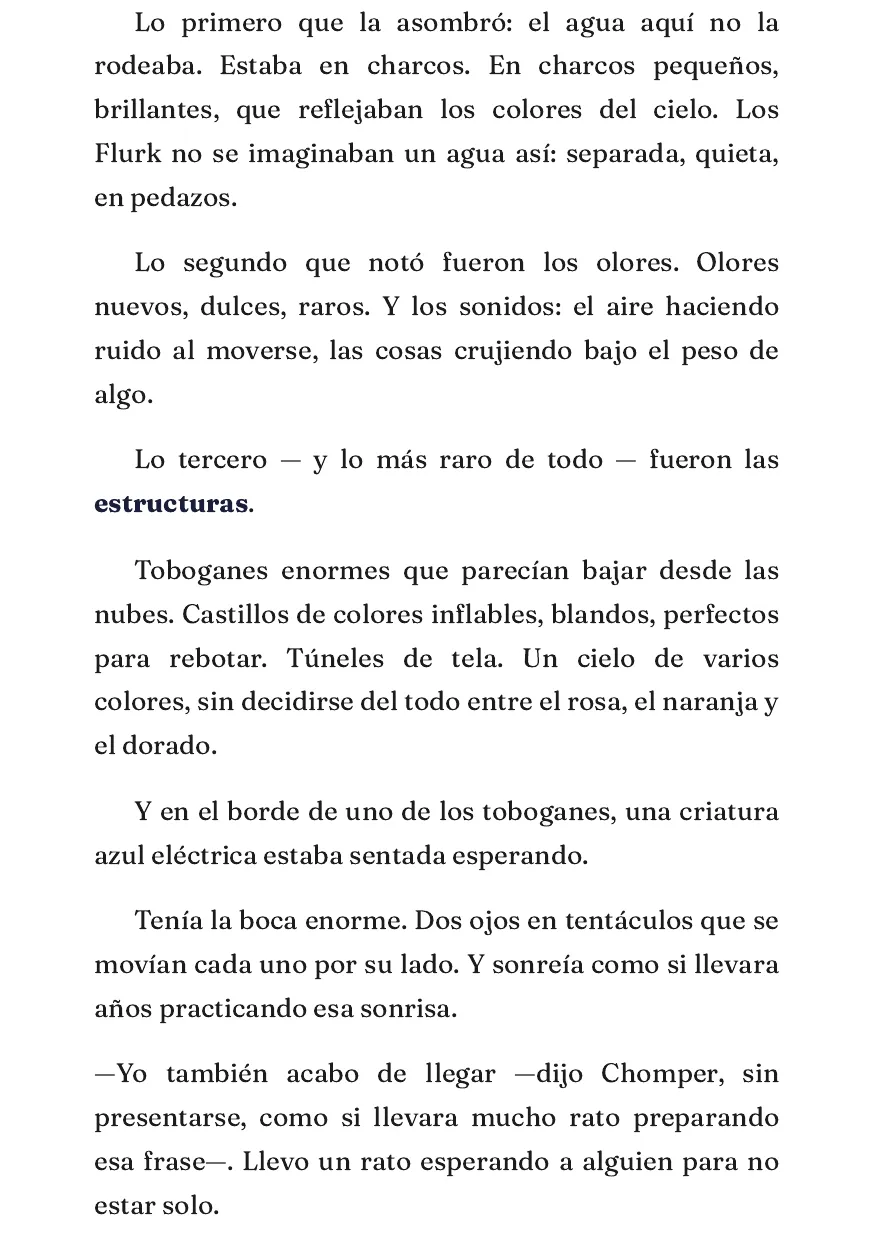 Lo primero que la asombró: el agua aquí no la rodeaba. Estaba en charcos. En charcos pequeños, brillantes, que reflejaban los colores del cielo. Los Flurk no se imaginaban un agua así: separada, quieta, en pedazos.

Lo segundo que notó fueron los olores. Olores nuevos, dulces, raros. Y los sonidos: el aire haciendo ruido al moverse, las cosas crujiendo bajo el peso de algo.

Lo tercero — y lo más raro de todo — fueron las estructuras.

Toboganes enormes que parecían bajar desde las nubes. Castillos de colores inflables, blandos, perfectos para rebotar. Túneles de tela. Un cielo de varios colores, sin decidirse del todo entre el rosa, el naranja y el dorado.

Y en el borde de uno de los toboganes, una criatura azul eléctrica estaba sentada esperando.

Tenía la boca enorme. Dos ojos en tentáculos que se movían cada uno por su lado. Y sonreía como si llevara años practicando esa sonrisa.

—Yo también acabo de llegar —dijo Chomper, sin presentarse, como si llevara mucho rato preparando esa frase—. Llevo un rato esperando a alguien para no estar solo.